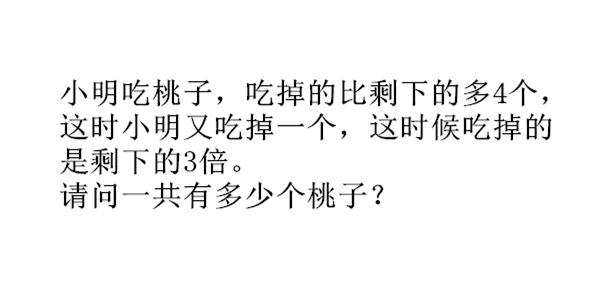 小明吃桃子，吃掉的比剩下的多4个，这时小明又吃掉一个，这时候吃掉的是剩下的3倍。
请问一共有多少个桃子？